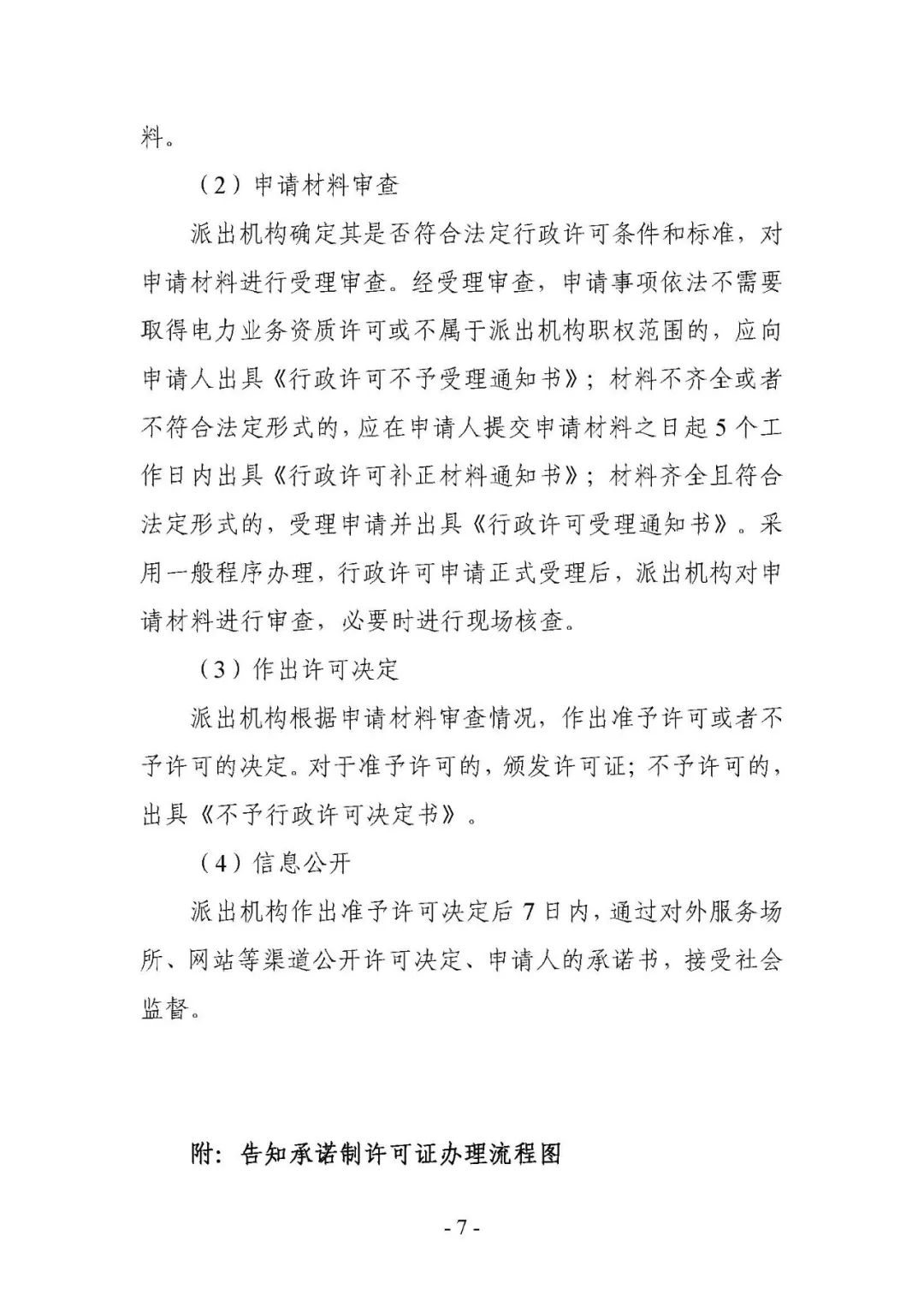 料。

（2）申请材料审查

派出机构确定其是否符合法定行政许可条件和标准，对申请材料进行受理审查。经受理审查，申请事项依法不需要取得电力业务资质许可或不属于派出机构职权范围的，应向申请人出具《行政许可不予受理通知书》；材料不齐全或者不符合法定形式的，应在申请人提交申请材料之日起5个工作日内出具《行政许可补正材料通知书》；材料齐全且符合法定形式的，受理申请并出具《行政许可受理通知书》。采用一般程序办理，行政许可申请正式受理后，派出机构对申请材料进行审查，必要时进行现场核查。

（3）作出许可决定

派出机构根据申请材料审查情况，作出准予许可或者不予许可的决定。对于准予许可的，颁发许可证；不予许可的，出具《不予行政许可决定书》。

（4）信息公开

派出机构作出准予许可决定后7日内，通过对外服务场所、网站等渠道公开许可决定、申请人的承诺书，接受社会监督。

附：告知承诺制许可证办理流程图

- 7 -